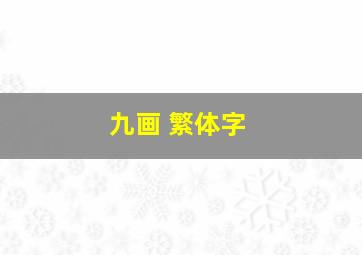 九画 繁体字